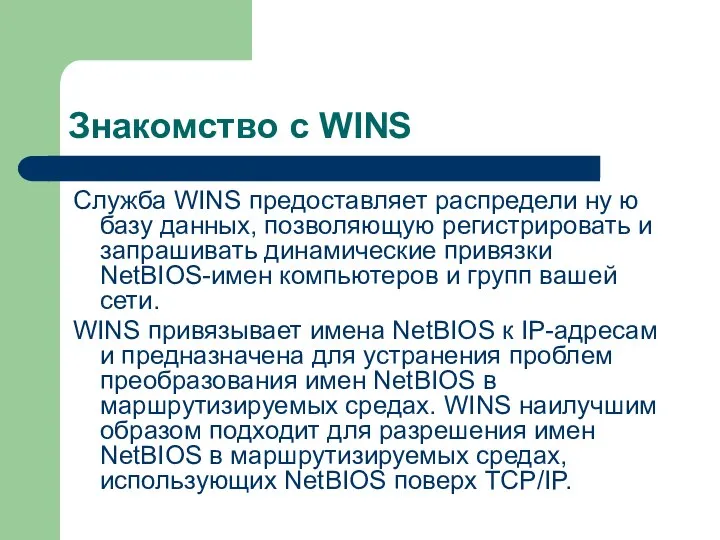 Знакомство с WINS

Служба WINS предоставляет распредели ну ю базу данных, позволяющую регистрировать и запрашивать динамические привязки NetBIOS-имен компьютеров и групп вашей сети.

WINS привязывает имена NetBIOS к IP-адресам и предназначена для устранения проблем преобразования имен NetBIOS в маршрутизируемых средах. WINS наилучшим образом подходит для разрешения имен NetBIOS в маршрутизируемых средах, использующих NetBIOS поверх TCP/IP.